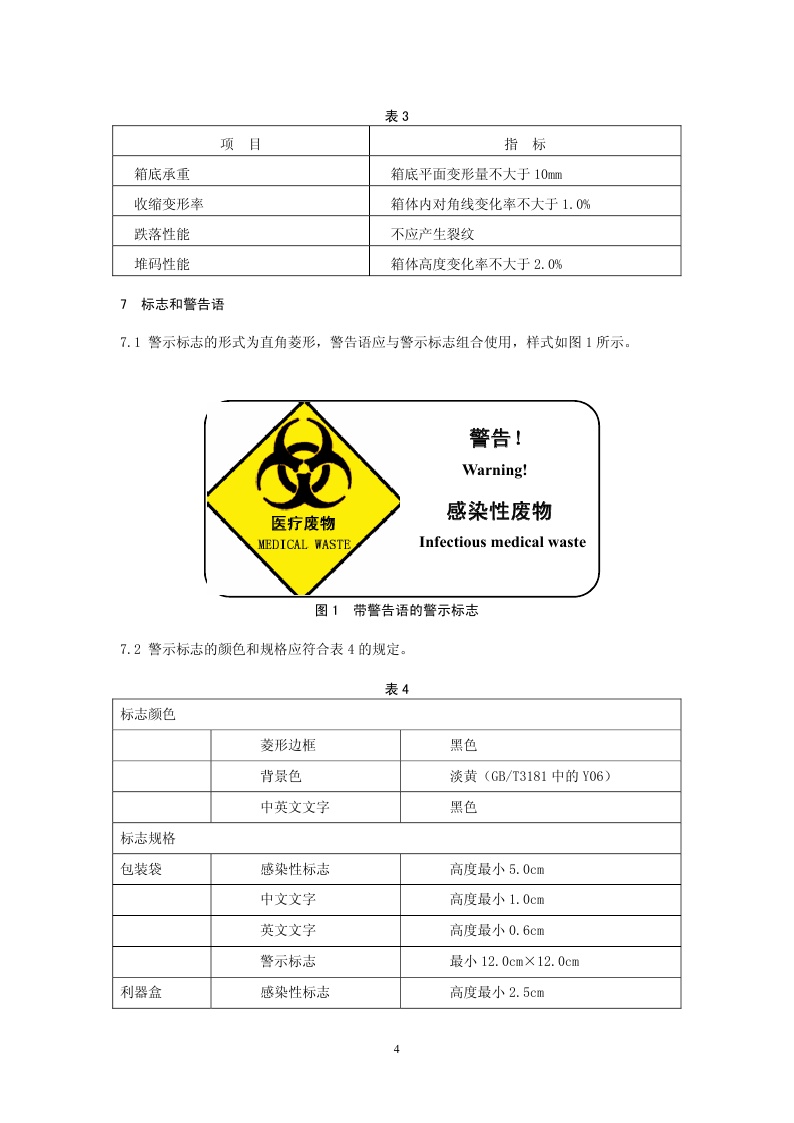 表 3

| 项 目 | 指 标 |
|---|---|
| 箱底承重 | 箱底平面变形量不大于 10mm |
| 收缩变形率 | 箱体内对角线变化率不大于 1.0% |
| 跌落性能 | 不应产生裂纹 |
| 堆码性能 | 箱体高度变化率不大于 2.0% |

7 标志和警告语

7.1 警示标志的形式为直角菱形，警告语应与警示标志组合使用，样式如图 1 所示。

医疗废物
MEDICAL WASTE

警告！
Warning!
感染性废物
Infectious medical waste

图 1 带警告语的警示标志

7.2 警示标志的颜色和规格应符合表 4 的规定。

表 4

| 标志颜色 | | |
|---|---|---|
| | 菱形边框 | 黑色 |
| | 背景色 | 淡黄（GB/T3181 中的 Y06） |
| | 中英文文字 | 黑色 |
| 标志规格 | | |
| 包装袋 | 感染性标志 | 高度最小 5.0cm |
| | 中文文字 | 高度最小 1.0cm |
| | 英文文字 | 高度最小 0.6cm |
| | 警示标志 | 最小 12.0cm×12.0cm |
| 利器盒 | 感染性标志 | 高度最小 2.5cm |

4